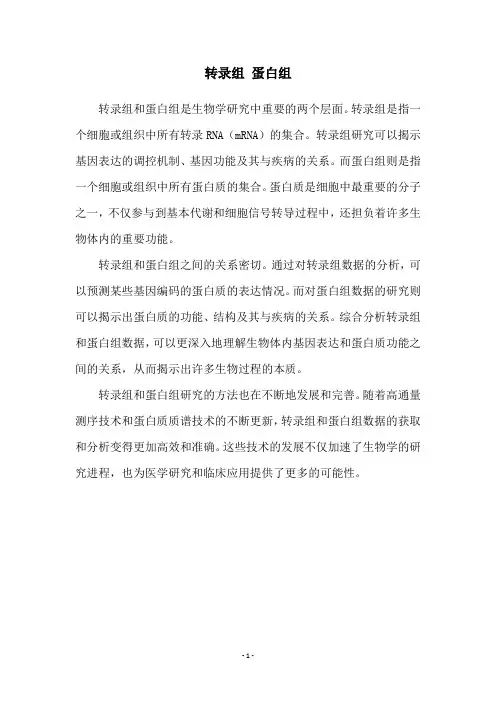 转录组 蛋白组

转录组和蛋白组是生物学研究中重要的两个层面。转录组是指一个细胞或组织中所有转录 RNA（mRNA）的集合。转录组研究可以揭示基因表达的调控机制、基因功能及其与疾病的关系。而蛋白组则是指一个细胞或组织中所有蛋白质的集合。蛋白质是细胞中最重要的分子之一，不仅参与到基本代谢和细胞信号转导过程中，还担负着许多生物体内的重要功能。

转录组和蛋白组之间的关系密切。通过对转录组数据的分析，可以预测某些基因编码的蛋白质的表达情况。而对蛋白组数据的研究则可以揭示出蛋白质的功能、结构及其与疾病的关系。综合分析转录组和蛋白组数据，可以更深入地理解生物体内基因表达和蛋白质功能之间的关系，从而揭示出许多生物过程的本质。

转录组和蛋白组研究的方法也在不断地发展和完善。随着高通量测序技术和蛋白质质谱技术的不断更新，转录组和蛋白组数据的获取和分析变得更加高效和准确。这些技术的发展不仅加速了生物学的研究进程，也为医学研究和临床应用提供了更多的可能性。

- 1 -